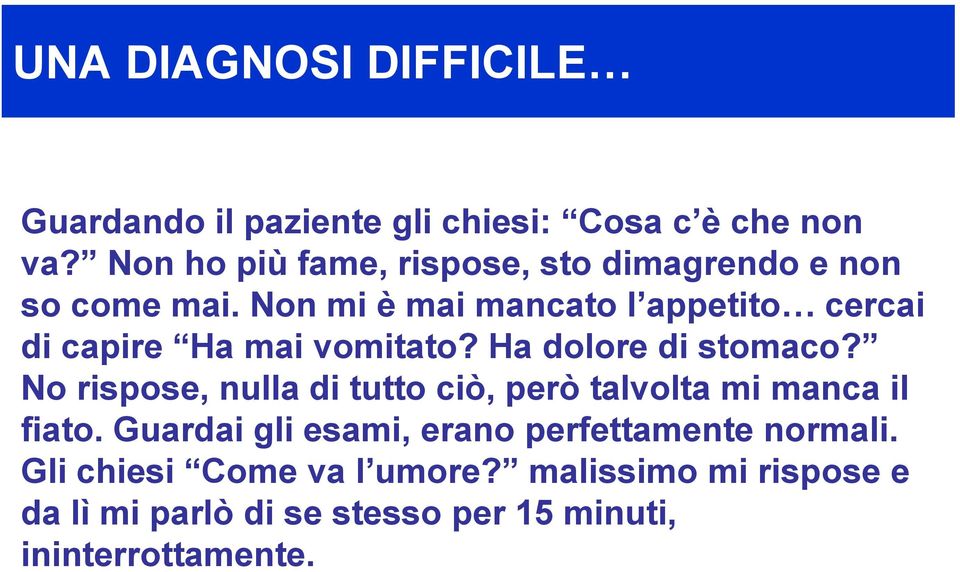 UNA DIAGNOSI DIFFICILE…

Guardando il paziente gli chiesi: “Cosa c’è che non va?” Non ho più fame, rispose, sto dimagrendo e non so come mai. Non mi è mai mancato l’appetito… cercai di capire “Ha mai vomitato? Ha dolore di stomaco?” No rispose, nulla di tutto ciò, però talvolta mi manca il fiato. Guardai gli esami, erano perfettamente normali. Gli chiesi “Come va l’umore?” malissimo mi rispose e da lì mi parlò di se stesso per 15 minuti, ininterrottamente.